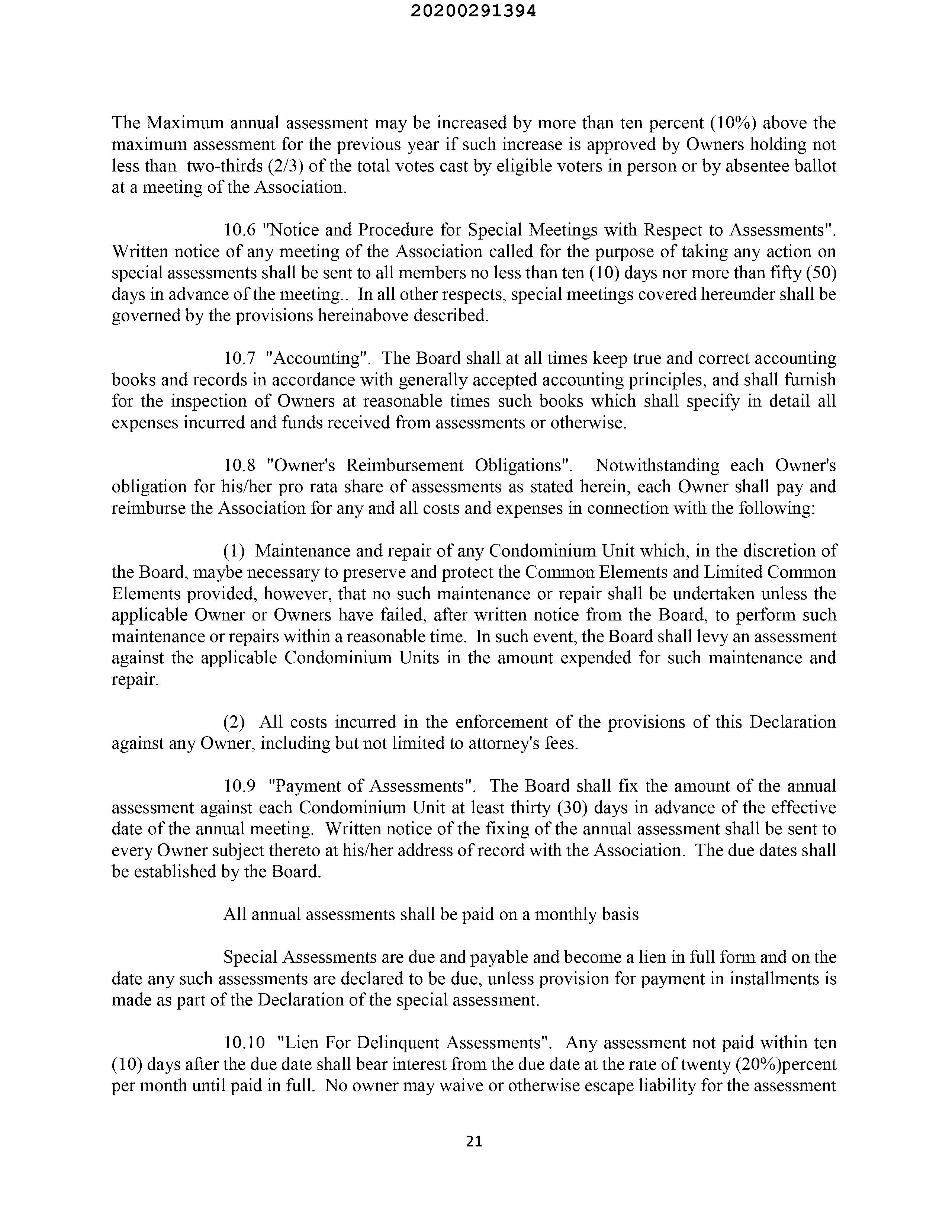 20200291394

The Maximum annual assessment may be increased by more than ten percent (10%) above the maximum assessment for the previous year if such increase is approved by Owners holding not less than two-thirds (2/3) of the total votes cast by eligible voters in person or by absentee ballot at a meeting of the Association.

10.6 "Notice and Procedure for Special Meetings with Respect to Assessments". Written notice of any meeting of the Association called for the purpose of taking any action on special assessments shall be sent to all members no less than ten (10) days nor more than fifty (50) days in advance of the meeting.. In all other respects, special meetings covered hereunder shall be governed by the provisions hereinabove described.

10.7 "Accounting". The Board shall at all times keep true and correct accounting books and records in accordance with generally accepted accounting principles, and shall furnish for the inspection of Owners at reasonable times such books which shall specify in detail all expenses incurred and funds received from assessments or otherwise.

10.8 "Owner's Reimbursement Obligations". Notwithstanding each Owner's obligation for his/her pro rata share of assessments as stated herein, each Owner shall pay and reimburse the Association for any and all costs and expenses in connection with the following:

(1) Maintenance and repair of any Condominium Unit which, in the discretion of the Board, maybe necessary to preserve and protect the Common Elements and Limited Common Elements provided, however, that no such maintenance or repair shall be undertaken unless the applicable Owner or Owners have failed, after written notice from the Board, to perform such maintenance or repairs within a reasonable time. In such event, the Board shall levy an assessment against the applicable Condominium Units in the amount expended for such maintenance and repair.

(2) All costs incurred in the enforcement of the provisions of this Declaration against any Owner, including but not limited to attorney's fees.

10.9 "Payment of Assessments". The Board shall fix the amount of the annual assessment against each Condominium Unit at least thirty (30) days in advance of the effective date of the annual meeting. Written notice of the fixing of the annual assessment shall be sent to every Owner subject thereto at his/her address of record with the Association. The due dates shall be established by the Board.

All annual assessments shall be paid on a monthly basis

Special Assessments are due and payable and become a lien in full form and on the date any such assessments are declared to be due, unless provision for payment in installments is made as part of the Declaration of the special assessment.

10.10 "Lien For Delinquent Assessments". Any assessment not paid within ten (10) days after the due date shall bear interest from the due date at the rate of twenty (20%)percent per month until paid in full. No owner may waive or otherwise escape liability for the assessment

21